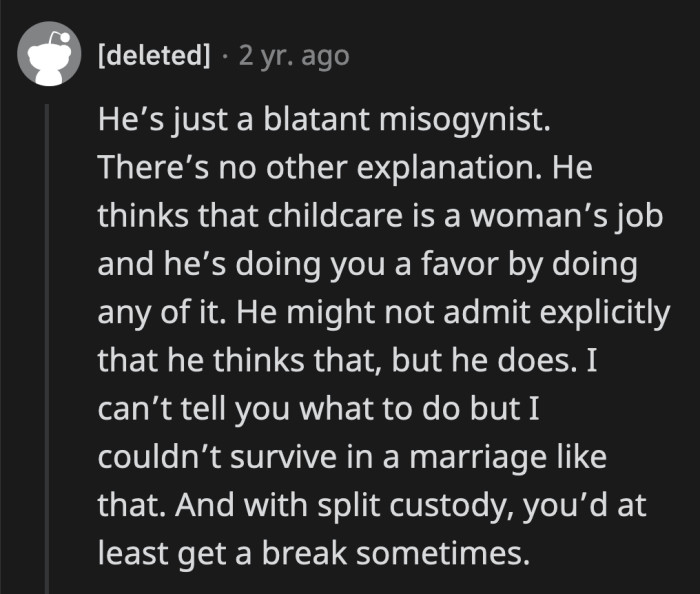 [deleted] · 2 yr. ago

He’s just a blatant misogynist. There’s no other explanation. He thinks that childcare is a woman’s job and he’s doing you a favor by doing any of it. He might not admit explicitly that he thinks that, but he does. I can’t tell you what to do but I couldn’t survive in a marriage like that. And with split custody, you’d at least get a break sometimes.